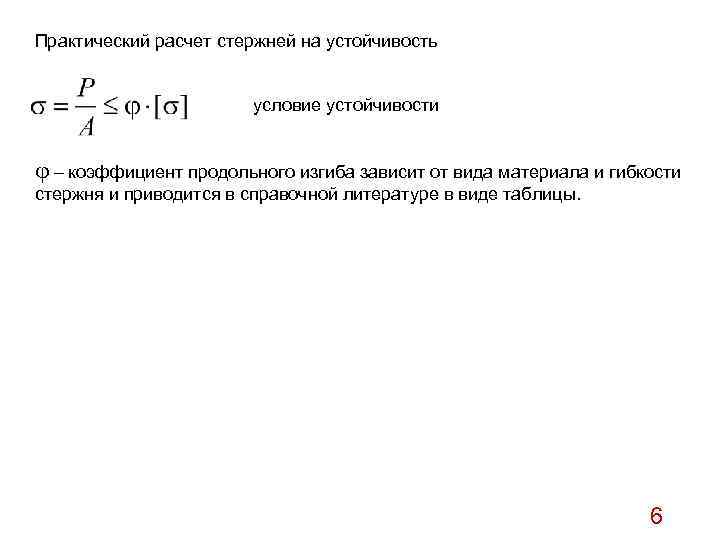 Практический расчет стержней на устойчивость

$\sigma = \frac{P}{A} \leq \varphi \cdot [\sigma]$ условие устойчивости

$\varphi$ – коэффициент продольного изгиба зависит от вида материала и гибкости стержня и приводится в справочной литературе в виде таблицы.

6